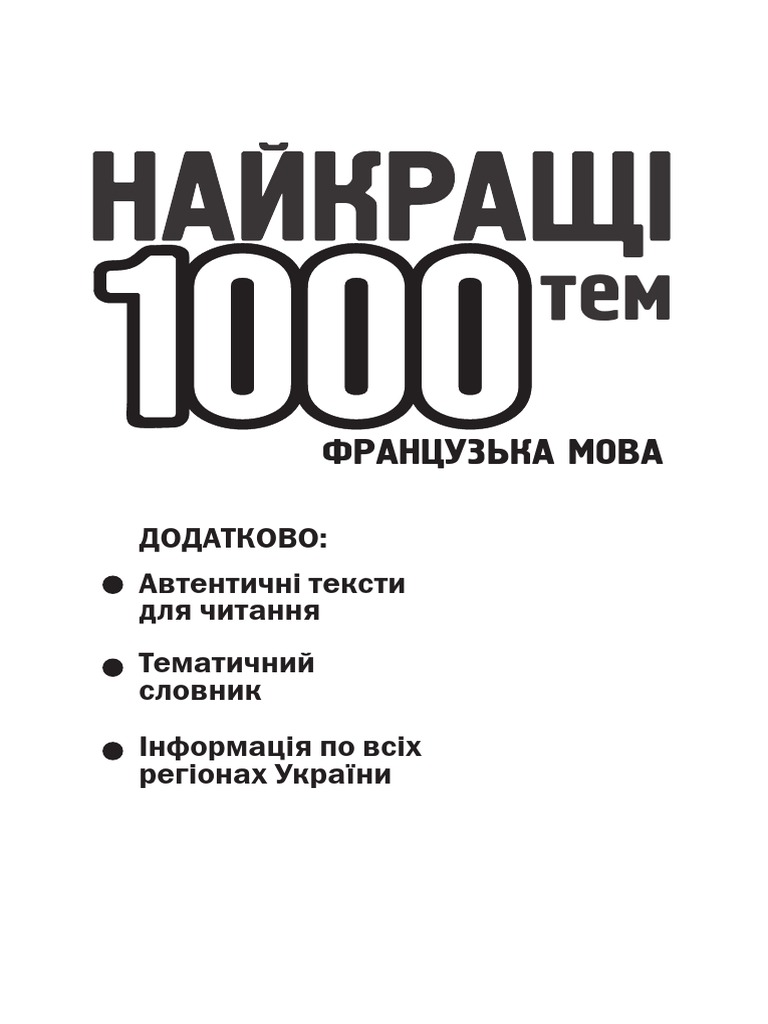 НАЙКРАЩІ
1000 тем
ФРАНЦУЗЬКА МОВА

ДОДАТКОВО:

• Автентичні тексти для читання

• Тематичний словник

• Інформація по всіх регіонах України